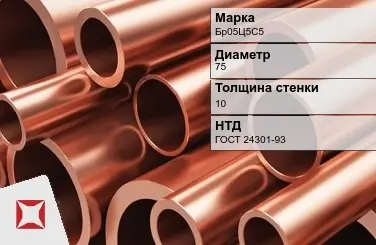 Марка
Бр05Ц5С5

Диаметр
75

Толщина стенки
10

НТД
ГОСТ 24301-93